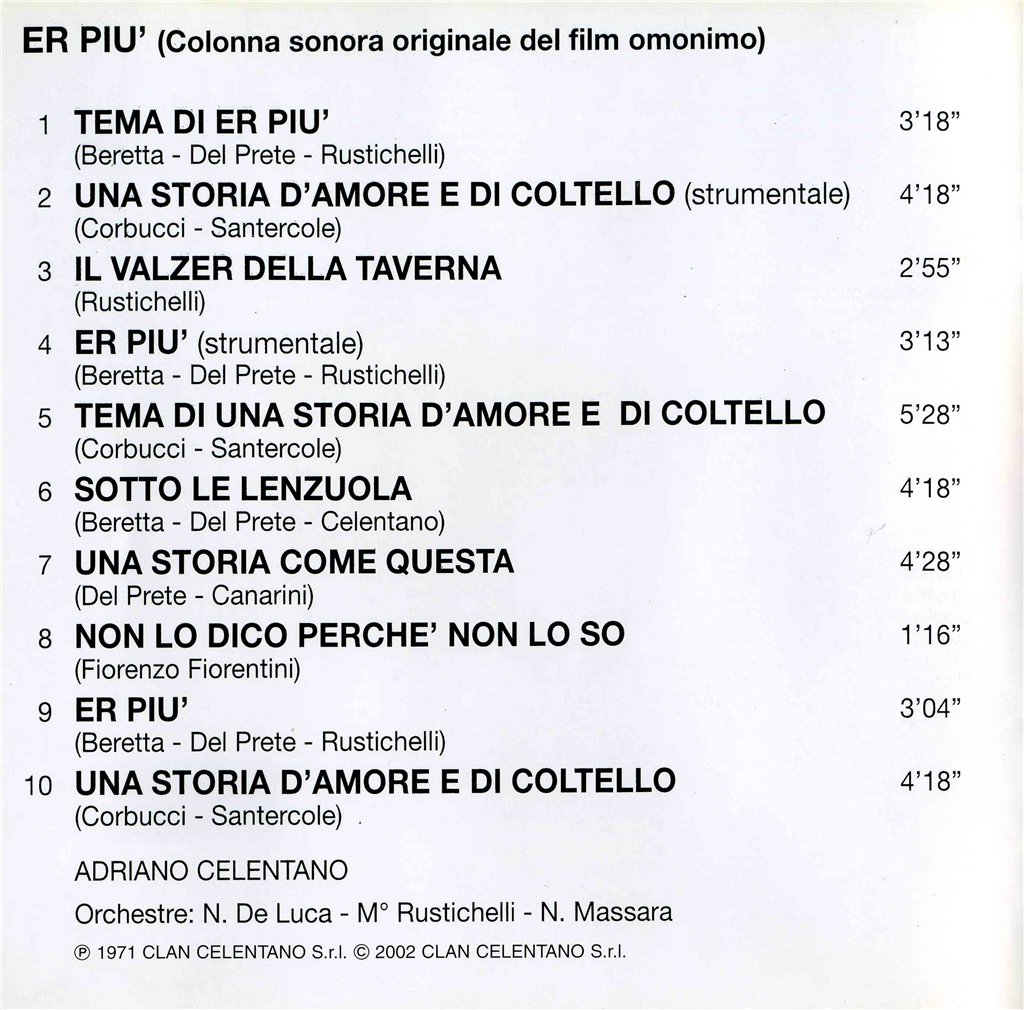 ER PIU' (Colonna sonora originale del film omonimo)

1 TEMA DI ER PIU' 3'18"
(Beretta - Del Prete - Rustichelli)

2 UNA STORIA D'AMORE E DI COLTELLO (strumentale) 4'18"
(Corbucci - Santercole)

3 IL VALZER DELLA TAVERNA 2'55"
(Rustichelli)

4 ER PIU' (strumentale) 3'13"
(Beretta - Del Prete - Rustichelli)

5 TEMA DI UNA STORIA D'AMORE E DI COLTELLO 5'28"
(Corbucci - Santercole)

6 SOTTO LE LENZUOLA 4'18"
(Beretta - Del Prete - Celentano)

7 UNA STORIA COME QUESTA 4'28"
(Del Prete - Canarini)

8 NON LO DICO PERCHE' NON LO SO 1'16"
(Fiorenzo Fiorentini)

9 ER PIU' 3'04"
(Beretta - Del Prete - Rustichelli)

10 UNA STORIA D'AMORE E DI COLTELLO 4'18"
(Corbucci - Santercole)

ADRIANO CELENTANO

Orchestre: N. De Luca - M° Rustichelli - N. Massara

℗ 1971 CLAN CELENTANO S.r.l. © 2002 CLAN CELENTANO S.r.l.